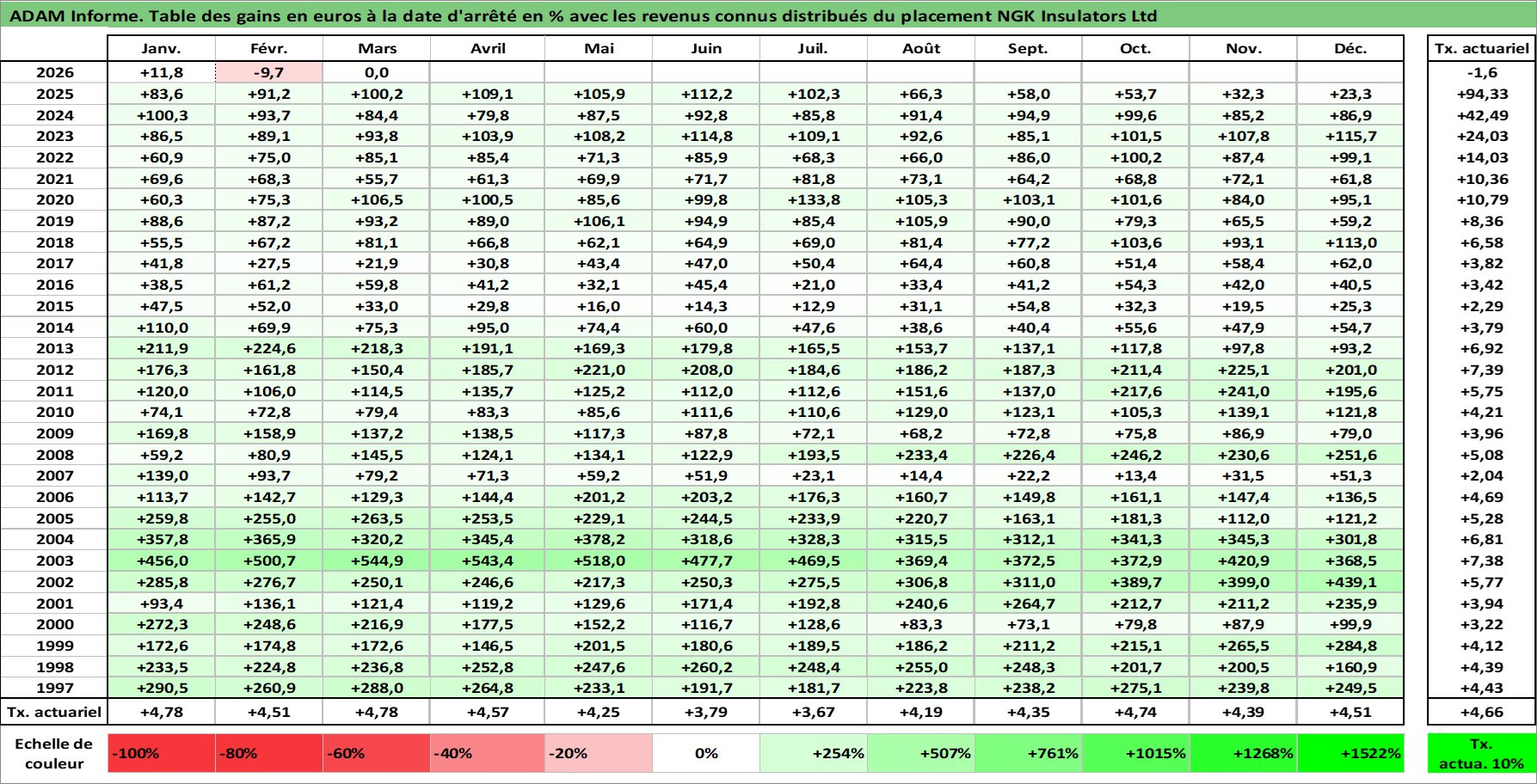 ADAM Informe. Table des gains en euros à la date d'arrêté en % avec les revenus connus distribués du placement NGK Insulators Ltd

| | Janv. | Févr. | Mars | Avril | Mai | Juin | Juil. | Août | Sept. | Oct. | Nov. | Déc. | Tx. actuariel |
|---|---|---|---|---|---|---|---|---|---|---|---|---|---|
| 2026 | +11,8 | -9,7 | 0,0 | | | | | | | | | | -1,6 |
| 2025 | +83,6 | +91,2 | +100,2 | +109,1 | +105,9 | +112,2 | +102,3 | +66,3 | +58,0 | +53,7 | +32,3 | +23,3 | +94,33 |
| 2024 | +100,3 | +93,7 | +84,4 | +79,8 | +87,5 | +92,8 | +85,8 | +91,4 | +94,9 | +99,6 | +85,2 | +86,9 | +42,49 |
| 2023 | +86,5 | +89,1 | +93,8 | +103,9 | +108,2 | +114,8 | +109,1 | +92,6 | +85,1 | +101,5 | +107,8 | +115,7 | +24,03 |
| 2022 | +60,9 | +75,0 | +85,1 | +85,4 | +71,3 | +85,9 | +68,3 | +66,0 | +86,0 | +100,2 | +87,4 | +99,1 | +14,03 |
| 2021 | +69,6 | +68,3 | +55,7 | +61,3 | +69,9 | +71,7 | +81,8 | +73,1 | +64,2 | +68,8 | +72,1 | +61,8 | +10,36 |
| 2020 | +60,3 | +75,3 | +106,5 | +100,5 | +85,6 | +99,8 | +133,8 | +105,3 | +103,1 | +101,6 | +84,0 | +95,1 | +10,79 |
| 2019 | +88,6 | +87,2 | +93,2 | +89,0 | +106,1 | +94,9 | +85,4 | +105,9 | +90,0 | +79,3 | +65,5 | +59,2 | +8,36 |
| 2018 | +55,5 | +67,2 | +81,1 | +66,8 | +62,1 | +64,9 | +69,0 | +81,4 | +77,2 | +103,6 | +93,1 | +113,0 | +6,58 |
| 2017 | +41,8 | +27,5 | +21,9 | +30,8 | +43,4 | +47,0 | +50,4 | +64,4 | +60,8 | +51,4 | +58,4 | +62,0 | +3,82 |
| 2016 | +38,5 | +61,2 | +59,8 | +41,2 | +32,1 | +45,4 | +21,0 | +33,4 | +41,2 | +54,3 | +42,0 | +40,5 | +3,42 |
| 2015 | +47,5 | +52,0 | +33,0 | +29,8 | +16,0 | +14,3 | +12,9 | +31,1 | +54,8 | +32,3 | +19,5 | +25,3 | +2,29 |
| 2014 | +110,0 | +69,9 | +75,3 | +95,0 | +74,4 | +60,0 | +47,6 | +38,6 | +40,4 | +55,6 | +47,9 | +54,7 | +3,79 |
| 2013 | +211,9 | +224,6 | +218,3 | +191,1 | +169,3 | +179,8 | +165,5 | +153,7 | +137,1 | +117,8 | +97,8 | +93,2 | +6,92 |
| 2012 | +176,3 | +161,8 | +150,4 | +185,7 | +221,0 | +208,0 | +184,6 | +186,2 | +187,3 | +211,4 | +225,1 | +201,0 | +7,39 |
| 2011 | +120,0 | +106,0 | +114,5 | +135,7 | +125,2 | +112,0 | +112,6 | +151,6 | +137,0 | +217,6 | +241,0 | +195,6 | +5,75 |
| 2010 | +74,1 | +72,8 | +79,4 | +83,3 | +85,6 | +111,6 | +110,6 | +129,0 | +123,1 | +105,3 | +139,1 | +121,8 | +4,21 |
| 2009 | +169,8 | +158,9 | +137,2 | +138,5 | +117,3 | +87,8 | +72,1 | +68,2 | +72,8 | +75,8 | +86,9 | +79,0 | +3,96 |
| 2008 | +59,2 | +80,9 | +145,5 | +124,1 | +134,1 | +122,9 | +193,5 | +233,4 | +226,4 | +246,2 | +230,6 | +251,6 | +5,08 |
| 2007 | +139,0 | +93,7 | +79,2 | +71,3 | +59,2 | +51,9 | +23,1 | +14,4 | +22,2 | +13,4 | +31,5 | +51,3 | +2,04 |
| 2006 | +113,7 | +142,7 | +129,3 | +144,4 | +201,2 | +203,2 | +176,3 | +160,7 | +149,8 | +161,1 | +147,4 | +136,5 | +4,69 |
| 2005 | +259,8 | +255,0 | +263,5 | +253,5 | +229,1 | +244,5 | +233,9 | +220,7 | +163,1 | +181,3 | +112,0 | +121,2 | +5,28 |
| 2004 | +357,8 | +365,9 | +320,2 | +345,4 | +378,2 | +318,6 | +328,3 | +315,5 | +312,1 | +341,3 | +345,3 | +301,8 | +6,81 |
| 2003 | +456,0 | +500,7 | +544,9 | +543,4 | +518,0 | +477,7 | +469,5 | +369,4 | +372,5 | +372,9 | +420,9 | +368,5 | +7,38 |
| 2002 | +285,8 | +276,7 | +250,1 | +246,6 | +217,3 | +250,3 | +275,5 | +306,8 | +311,0 | +389,7 | +399,0 | +439,1 | +5,77 |
| 2001 | +93,4 | +136,1 | +121,4 | +119,2 | +129,6 | +171,4 | +192,8 | +240,6 | +264,7 | +212,7 | +211,2 | +235,9 | +3,94 |
| 2000 | +272,3 | +248,6 | +216,9 | +177,5 | +152,2 | +116,7 | +128,6 | +83,3 | +73,1 | +79,8 | +87,9 | +99,9 | +3,22 |
| 1999 | +172,6 | +174,8 | +172,6 | +146,5 | +201,5 | +180,6 | +189,5 | +186,2 | +211,2 | +215,1 | +265,5 | +284,8 | +4,12 |
| 1998 | +233,5 | +224,8 | +236,8 | +252,8 | +247,6 | +260,2 | +248,4 | +255,0 | +248,3 | +201,7 | +200,5 | +160,9 | +4,39 |
| 1997 | +290,5 | +260,9 | +288,0 | +264,8 | +233,1 | +191,7 | +181,7 | +223,8 | +238,2 | +275,1 | +239,8 | +249,5 | +4,43 |
| Tx. actuariel | +4,78 | +4,51 | +4,78 | +4,57 | +4,25 | +3,79 | +3,67 | +4,19 | +4,35 | +4,74 | +4,39 | +4,51 | +4,66 |

| Echelle de couleur | -100% | -80% | -60% | -40% | -20% | 0% | +254% | +507% | +761% | +1015% | +1268% | +1522% | Tx. actua. 10% |
|---|---|---|---|---|---|---|---|---|---|---|---|---|---|